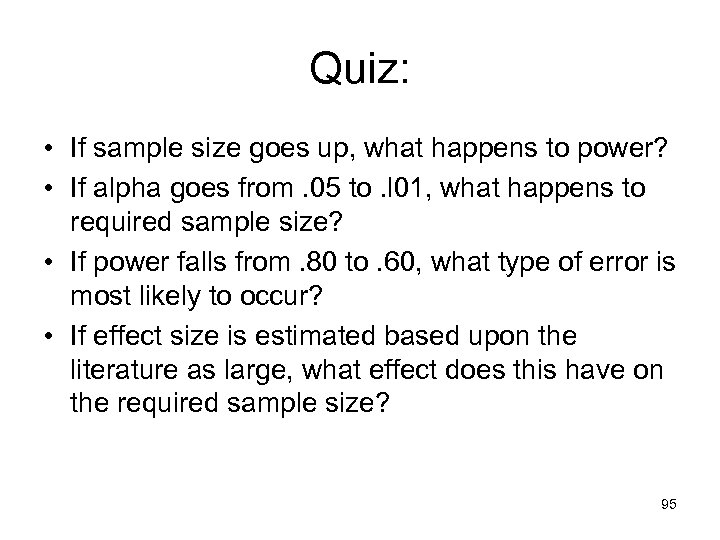 Quiz:

• If sample size goes up, what happens to power?
• If alpha goes from .05 to .l01, what happens to required sample size?
• If power falls from .80 to .60, what type of error is most likely to occur?
• If effect size is estimated based upon the literature as large, what effect does this have on the required sample size?

95